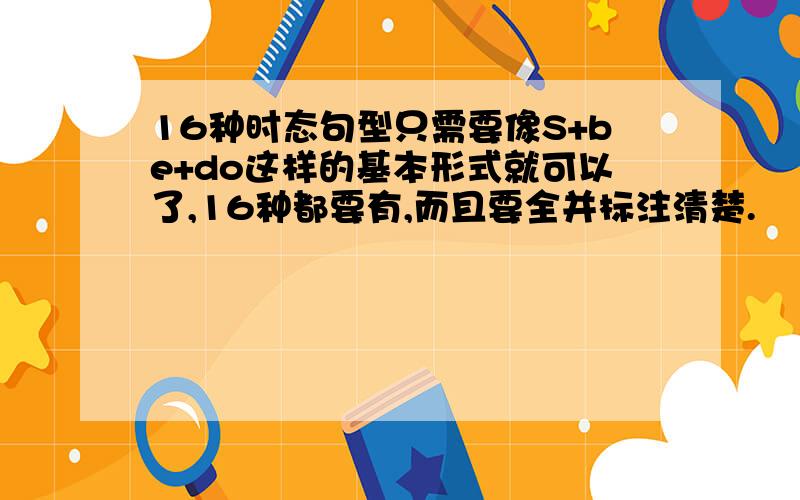 16种时态句型只需要像S+be+do这样的基本形式就可以了,16种都要有,而且要全并标注清楚.